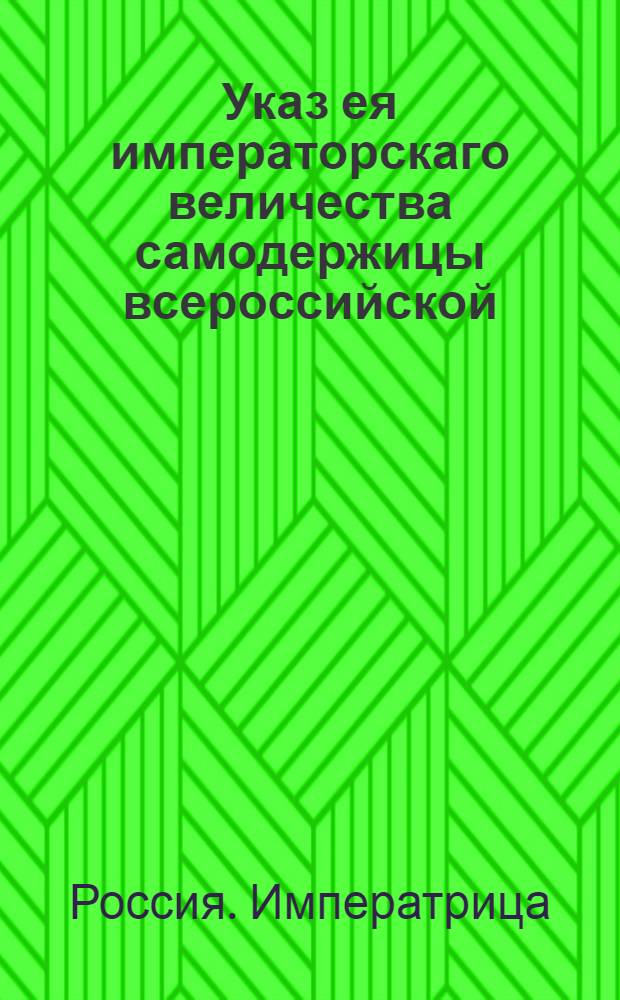 Указ ея императорскаго величества самодержицы всероссийской

Россия. Императрица